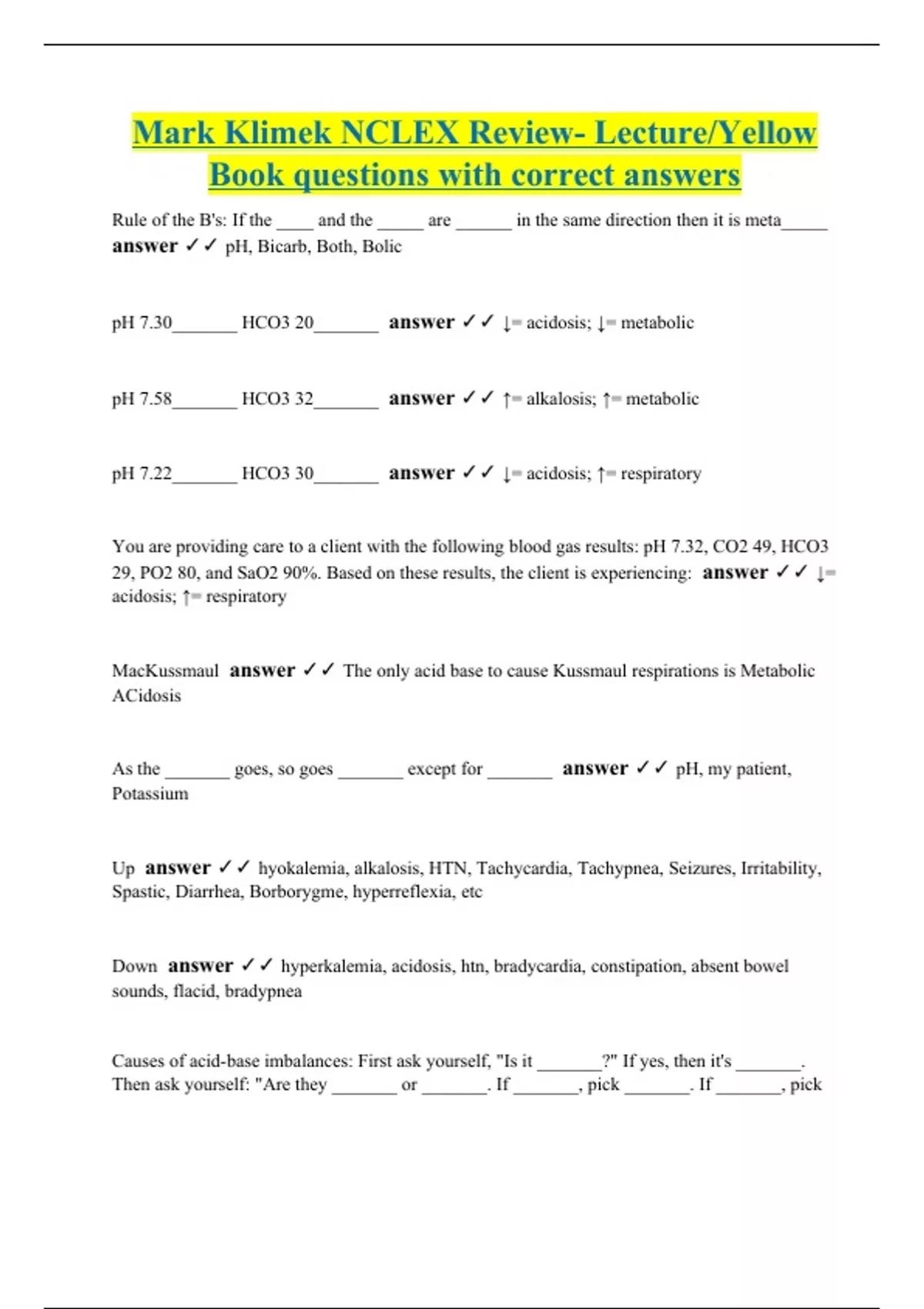 Mark Klimek NCLEX Review- Lecture/Yellow Book questions with correct answers

Rule of the B's: If the ____ and the _____ are ______ in the same direction then it is meta_____ answer ✓✓ pH, Bicarb, Both, Bolic

pH 7.30_______ HCO3 20_______ answer ✓✓ ↓= acidosis; ↓= metabolic

pH 7.58_______ HCO3 32_______ answer ✓✓ ↑= alkalosis; ↑= metabolic

pH 7.22_______ HCO3 30_______ answer ✓✓ ↓= acidosis; ↑= respiratory

You are providing care to a client with the following blood gas results: pH 7.32, CO2 49, HCO3 29, PO2 80, and SaO2 90%. Based on these results, the client is experiencing: answer ✓✓ ↓= acidosis; ↑= respiratory

MacKussmaul answer ✓✓ The only acid base to cause Kussmaul respirations is Metabolic ACidosis

As the _______ goes, so goes _______ except for _______ answer ✓✓ pH, my patient, Potassium

Up answer ✓✓ hyokalemia, alkalosis, HTN, Tachycardia, Tachypnea, Seizures, Irritability, Spastic, Diarrhea, Borborygme, hyperreflexia, etc

Down answer ✓✓ hyperkalemia, acidosis, htn, bradycardia, constipation, absent bowel sounds, flacid, bradypnea

Causes of acid-base imbalances: First ask yourself, "Is it _______?" If yes, then it's _______. Then ask yourself: "Are they _______ or _______. If _______, pick _______. If _______, pick